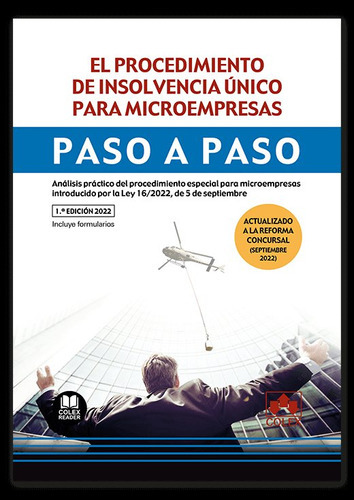 EL PROCEDIMIENTO DE INSOLVENCIA ÚNICO PARA MICROEMPRESAS

PASO A PASO

Análisis práctico del procedimiento especial para microempresas introducido por la Ley 16/2022, de 5 de septiembre

1.ª EDICIÓN 2022

Incluye formularios

ACTUALIZADO A LA REFORMA CONCURSAL (SEPTIEMBRE 2022)

COLEX READER

COLEX